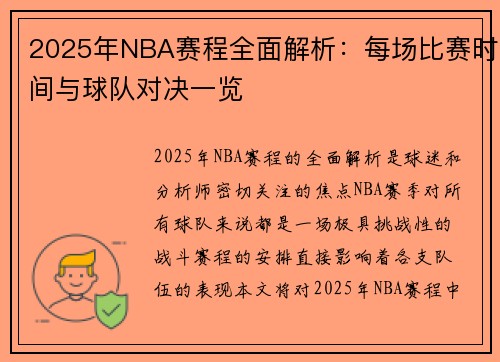 2025年NBA赛程全面解析：每场比赛时间与球队对决一览

2025年NBA赛程的全面解析是球迷和分析师密切关注的焦点NBA赛季对所有球队来说都是一场极具挑战性的战斗赛程的安排直接影响着各支队伍的表现本文将对2025年NBA赛程中